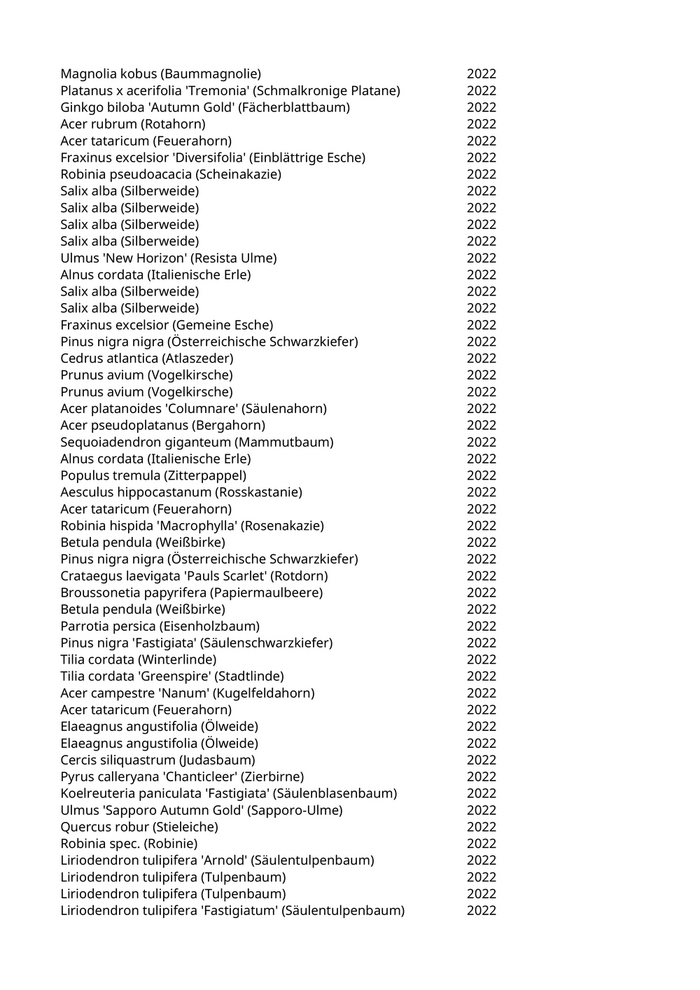 | | |
|---|---|
| Magnolia kobus (Baummagnolie) | 2022 |
| Platanus x acerifolia 'Tremonia' (Schmalkronige Platane) | 2022 |
| Ginkgo biloba 'Autumn Gold' (Fächerblattbaum) | 2022 |
| Acer rubrum (Rotahorn) | 2022 |
| Acer tataricum (Feuerahorn) | 2022 |
| Fraxinus excelsior 'Diversifolia' (Einblättrige Esche) | 2022 |
| Robinia pseudoacacia (Scheinakazie) | 2022 |
| Salix alba (Silberweide) | 2022 |
| Salix alba (Silberweide) | 2022 |
| Salix alba (Silberweide) | 2022 |
| Salix alba (Silberweide) | 2022 |
| Ulmus 'New Horizon' (Resista Ulme) | 2022 |
| Alnus cordata (Italienische Erle) | 2022 |
| Salix alba (Silberweide) | 2022 |
| Salix alba (Silberweide) | 2022 |
| Fraxinus excelsior (Gemeine Esche) | 2022 |
| Pinus nigra nigra (Österreichische Schwarzkiefer) | 2022 |
| Cedrus atlantica (Atlaszeder) | 2022 |
| Prunus avium (Vogelkirsche) | 2022 |
| Prunus avium (Vogelkirsche) | 2022 |
| Acer platanoides 'Columnare' (Säulenahorn) | 2022 |
| Acer pseudoplatanus (Bergahorn) | 2022 |
| Sequoiadendron giganteum (Mammutbaum) | 2022 |
| Alnus cordata (Italienische Erle) | 2022 |
| Populus tremula (Zitterpappel) | 2022 |
| Aesculus hippocastanum (Rosskastanie) | 2022 |
| Acer tataricum (Feuerahorn) | 2022 |
| Robinia hispida 'Macrophylla' (Rosenakazie) | 2022 |
| Betula pendula (Weißbirke) | 2022 |
| Pinus nigra nigra (Österreichische Schwarzkiefer) | 2022 |
| Crataegus laevigata 'Pauls Scarlet' (Rotdorn) | 2022 |
| Broussonetia papyrifera (Papiermaulbeere) | 2022 |
| Betula pendula (Weißbirke) | 2022 |
| Parrotia persica (Eisenholzbaum) | 2022 |
| Pinus nigra 'Fastigiata' (Säulenschwarzkiefer) | 2022 |
| Tilia cordata (Winterlinde) | 2022 |
| Tilia cordata 'Greenspire' (Stadtlinde) | 2022 |
| Acer campestre 'Nanum' (Kugelfeldahorn) | 2022 |
| Acer tataricum (Feuerahorn) | 2022 |
| Elaeagnus angustifolia (Ölweide) | 2022 |
| Elaeagnus angustifolia (Ölweide) | 2022 |
| Cercis siliquastrum (Judasbaum) | 2022 |
| Pyrus calleryana 'Chanticleer' (Zierbirne) | 2022 |
| Koelreuteria paniculata 'Fastigiata' (Säulenblasenbaum) | 2022 |
| Ulmus 'Sapporo Autumn Gold' (Sapporo-Ulme) | 2022 |
| Quercus robur (Stieleiche) | 2022 |
| Robinia spec. (Robinie) | 2022 |
| Liriodendron tulipifera 'Arnold' (Säulentulpenbaum) | 2022 |
| Liriodendron tulipifera (Tulpenbaum) | 2022 |
| Liriodendron tulipifera (Tulpenbaum) | 2022 |
| Liriodendron tulipifera 'Fastigiatum' (Säulentulpenbaum) | 2022 |